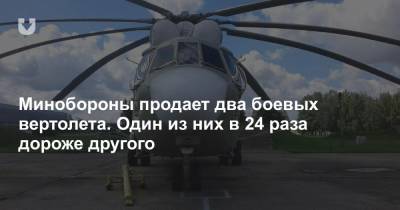 Минобороны продает два боевых вертолета. Один из них в 24 раза дороже другого